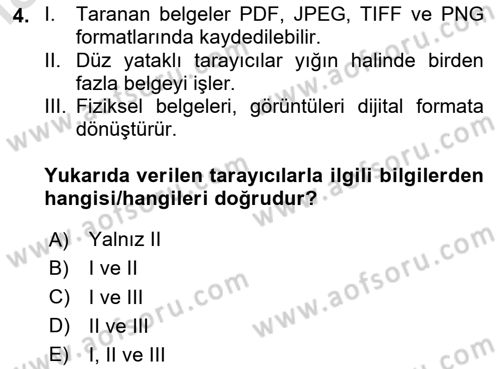 4. I. Taranan belgeler PDF, JPEG, TIFF ve PNG formatlarında kaydedilebilir.
II. Düz yataklı tarayıcılar yığın halinde birden fazla belgeyi işler.
III. Fiziksel belgeleri, görüntüleri dijital formata dönüştürür.

Yukarıda verilen tarayıcılarla ilgili bilgilerden hangisi/hangileri doğrudur?

A) Yalnız II
B) I ve II
C) I ve III
D) II ve III
E) I, II ve III

www.aofsoru.com